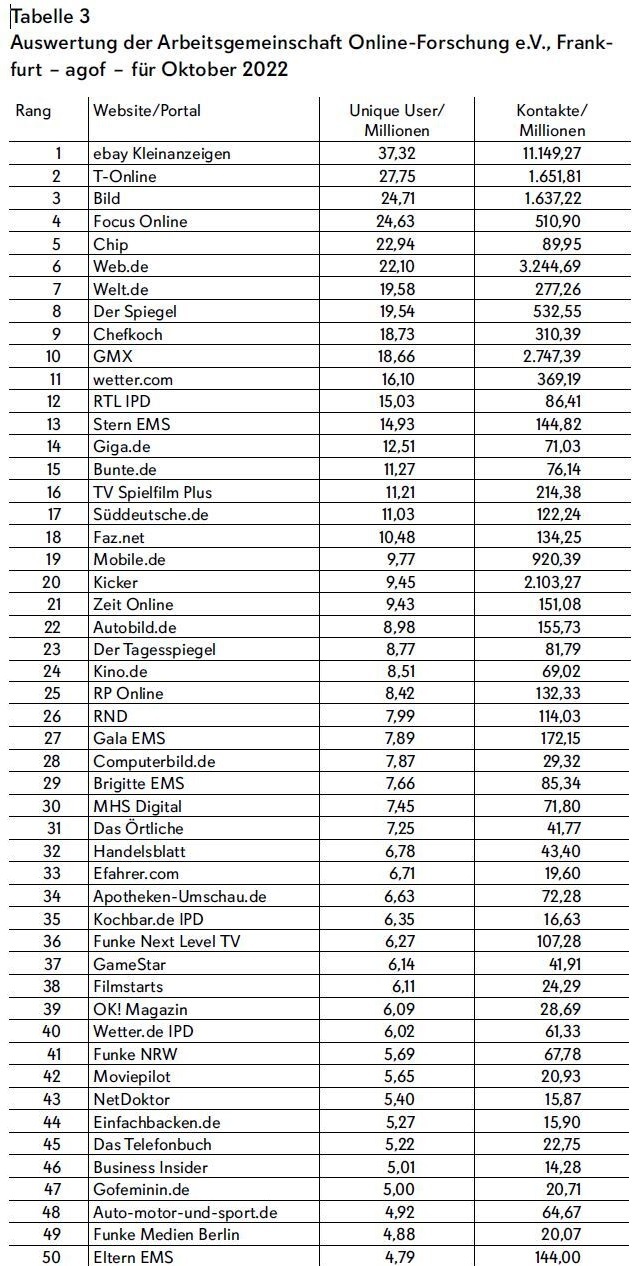 Tabelle 3
Auswertung der Arbeitsgemeinschaft Online-Forschung e.V., Frankfurt – agof – für Oktober 2022

| Rang | Website/Portal | Unique User/ Millionen | Kontakte/ Millionen |
|---|---|---|---|
| 1 | ebay Kleinanzeigen | 37,32 | 11.149,27 |
| 2 | T-Online | 27,75 | 1.651,81 |
| 3 | Bild | 24,71 | 1.637,22 |
| 4 | Focus Online | 24,63 | 510,90 |
| 5 | Chip | 22,94 | 89,95 |
| 6 | Web.de | 22,10 | 3.244,69 |
| 7 | Welt.de | 19,58 | 277,26 |
| 8 | Der Spiegel | 19,54 | 532,55 |
| 9 | Chefkoch | 18,73 | 310,39 |
| 10 | GMX | 18,66 | 2.747,39 |
| 11 | wetter.com | 16,10 | 369,19 |
| 12 | RTL IPD | 15,03 | 86,41 |
| 13 | Stern EMS | 14,93 | 144,82 |
| 14 | Giga.de | 12,51 | 71,03 |
| 15 | Bunte.de | 11,27 | 76,14 |
| 16 | TV Spielfilm Plus | 11,21 | 214,38 |
| 17 | Süddeutsche.de | 11,03 | 122,24 |
| 18 | Faz.net | 10,48 | 134,25 |
| 19 | Mobile.de | 9,77 | 920,39 |
| 20 | Kicker | 9,45 | 2.103,27 |
| 21 | Zeit Online | 9,43 | 151,08 |
| 22 | Autobild.de | 8,98 | 155,73 |
| 23 | Der Tagesspiegel | 8,77 | 81,79 |
| 24 | Kino.de | 8,51 | 69,02 |
| 25 | RP Online | 8,42 | 132,33 |
| 26 | RND | 7,99 | 114,03 |
| 27 | Gala EMS | 7,89 | 172,15 |
| 28 | Computerbild.de | 7,87 | 29,32 |
| 29 | Brigitte EMS | 7,66 | 85,34 |
| 30 | MHS Digital | 7,45 | 71,80 |
| 31 | Das Örtliche | 7,25 | 41,77 |
| 32 | Handelsblatt | 6,78 | 43,40 |
| 33 | Efahrer.com | 6,71 | 19,60 |
| 34 | Apotheken-Umschau.de | 6,63 | 72,28 |
| 35 | Kochbar.de IPD | 6,35 | 16,63 |
| 36 | Funke Next Level TV | 6,27 | 107,28 |
| 37 | GameStar | 6,14 | 41,91 |
| 38 | Filmstarts | 6,11 | 24,29 |
| 39 | OK! Magazin | 6,09 | 28,69 |
| 40 | Wetter.de IPD | 6,02 | 61,33 |
| 41 | Funke NRW | 5,69 | 67,78 |
| 42 | Moviepilot | 5,65 | 20,93 |
| 43 | NetDoktor | 5,40 | 15,87 |
| 44 | Einfachbacken.de | 5,27 | 15,90 |
| 45 | Das Telefonbuch | 5,22 | 22,75 |
| 46 | Business Insider | 5,01 | 14,28 |
| 47 | Gofeminin.de | 5,00 | 20,71 |
| 48 | Auto-motor-und-sport.de | 4,92 | 64,67 |
| 49 | Funke Medien Berlin | 4,88 | 20,07 |
| 50 | Eltern EMS | 4,79 | 144,00 |